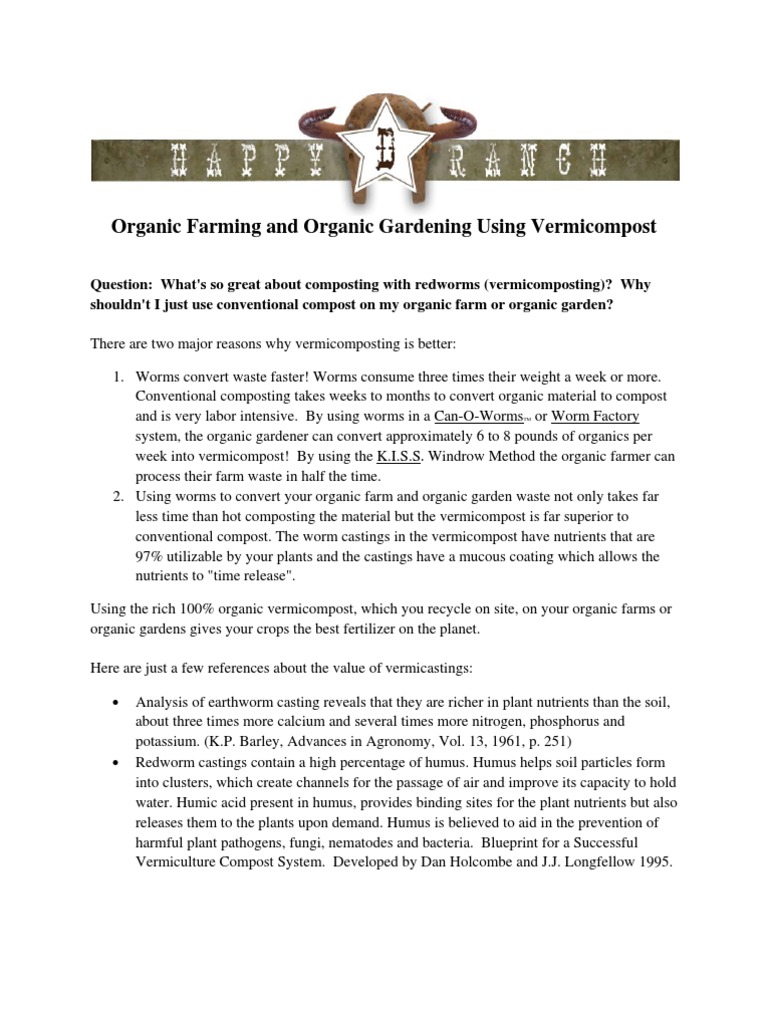 HAPPY D RANCH

Organic Farming and Organic Gardening Using Vermicompost

Question: What's so great about composting with redworms (vermicomposting)? Why shouldn't I just use conventional compost on my organic farm or organic garden?

There are two major reasons why vermicomposting is better:

1. Worms convert waste faster! Worms consume three times their weight a week or more. Conventional composting takes weeks to months to convert organic material to compost and is very labor intensive. By using worms in a Can-O-Worms™ or Worm Factory system, the organic gardener can convert approximately 6 to 8 pounds of organics per week into vermicompost! By using the K.I.S.S. Windrow Method the organic farmer can process their farm waste in half the time.
2. Using worms to convert your organic farm and organic garden waste not only takes far less time than hot composting the material but the vermicompost is far superior to conventional compost. The worm castings in the vermicompost have nutrients that are 97% utilizable by your plants and the castings have a mucous coating which allows the nutrients to "time release".

Using the rich 100% organic vermicompost, which you recycle on site, on your organic farms or organic gardens gives your crops the best fertilizer on the planet.

Here are just a few references about the value of vermicastings:

• Analysis of earthworm casting reveals that they are richer in plant nutrients than the soil, about three times more calcium and several times more nitrogen, phosphorus and potassium. (K.P. Barley, Advances in Agronomy, Vol. 13, 1961, p. 251)
• Redworm castings contain a high percentage of humus. Humus helps soil particles form into clusters, which create channels for the passage of air and improve its capacity to hold water. Humic acid present in humus, provides binding sites for the plant nutrients but also releases them to the plants upon demand. Humus is believed to aid in the prevention of harmful plant pathogens, fungi, nematodes and bacteria. Blueprint for a Successful Vermiculture Compost System. Developed by Dan Holcombe and J.J. Longfellow 1995.